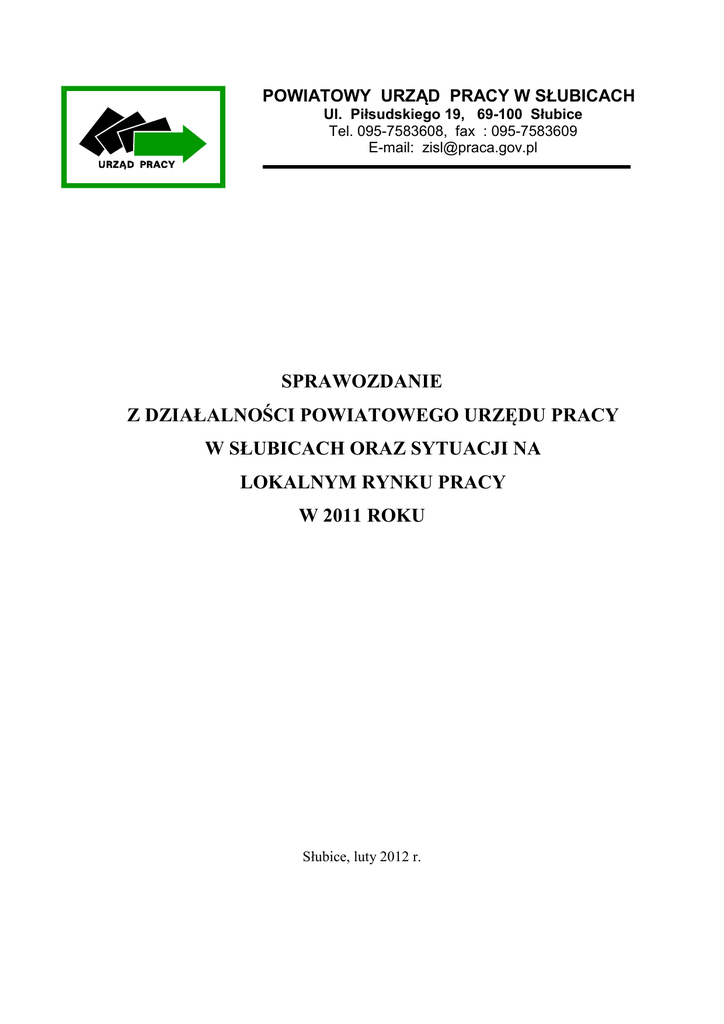 URZĄD PRACY

POWIATOWY URZĄD PRACY W SŁUBICACH
Ul. Piłsudskiego 19, 69-100 Słubice
Tel. 095-7583608, fax : 095-7583609
E-mail: zisl@praca.gov.pl

SPRAWOZDANIE
Z DZIAŁALNOŚCI POWIATOWEGO URZĘDU PRACY
W SŁUBICACH ORAZ SYTUACJI NA
LOKALNYM RYNKU PRACY
W 2011 ROKU

Słubice, luty 2012 r.